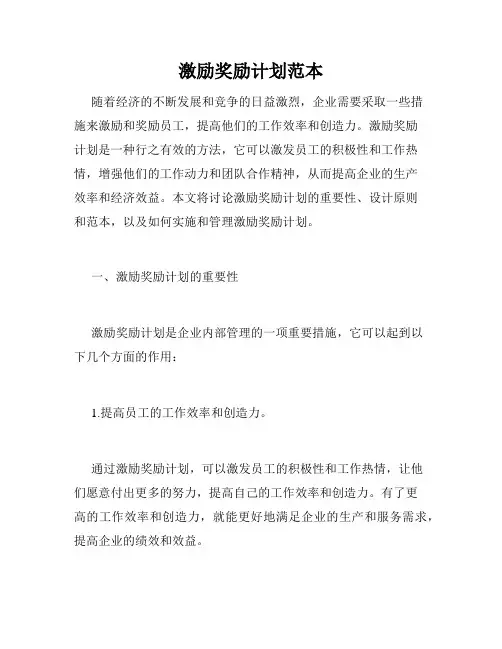 激励奖励计划范本

随着经济的不断发展和竞争的日益激烈，企业需要采取一些措施来激励和奖励员工，提高他们的工作效率和创造力。激励奖励计划是一种行之有效的方法，它可以激发员工的积极性和工作热情，增强他们的工作动力和团队合作精神，从而提高企业的生产效率和经济效益。本文将讨论激励奖励计划的重要性、设计原则和范本，以及如何实施和管理激励奖励计划。

一、激励奖励计划的重要性

激励奖励计划是企业内部管理的一项重要措施，它可以起到以下几个方面的作用：

1.提高员工的工作效率和创造力。

通过激励奖励计划，可以激发员工的积极性和工作热情，让他们愿意付出更多的努力，提高自己的工作效率和创造力。有了更高的工作效率和创造力，就能更好地满足企业的生产和服务需求，提高企业的绩效和效益。